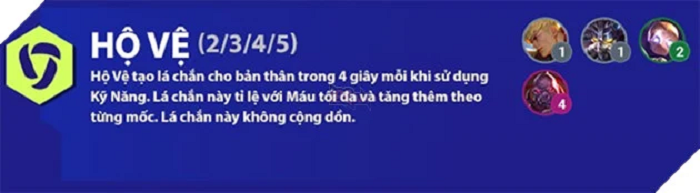 HỘ VỆ (2/3/4/5)

Hộ Vệ tạo lá chắn cho bản thân trong 4 giây mỗi khi sử dụng Kỹ Năng. Lá chắn này tỉ lệ với Máu tối đa và tăng thêm theo từng mốc. Lá chắn này không cộng dồn.

1 1 2

4